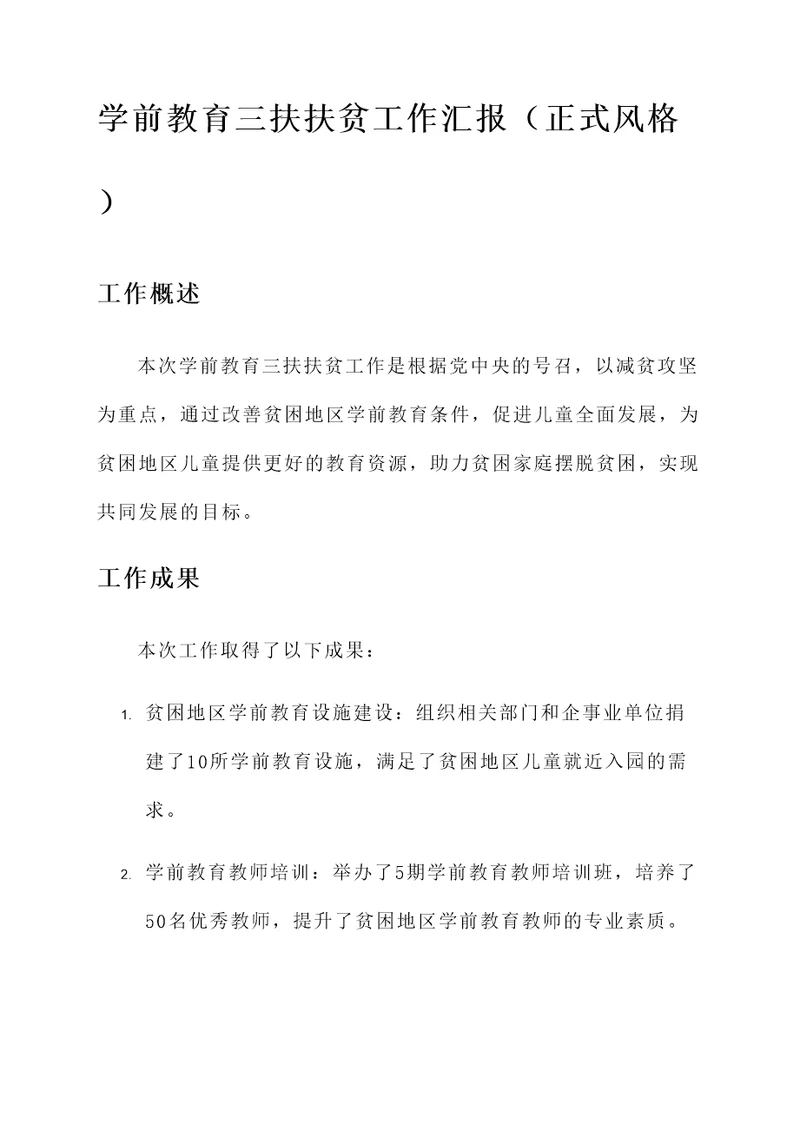 学前教育三扶扶贫工作汇报（正式风格）

工作概述

本次学前教育三扶扶贫工作是根据党中央的号召，以减贫攻坚为重点，通过改善贫困地区学前教育条件，促进儿童全面发展，为贫困地区儿童提供更好的教育资源，助力贫困家庭摆脱贫困，实现共同发展的目标。

工作成果

本次工作取得了以下成果：

1. 贫困地区学前教育设施建设：组织相关部门和企事业单位捐建了10所学前教育设施，满足了贫困地区儿童就近入园的需求。

2. 学前教育教师培训：举办了5期学前教育教师培训班，培养了50名优秀教师，提升了贫困地区学前教育教师的专业素质。